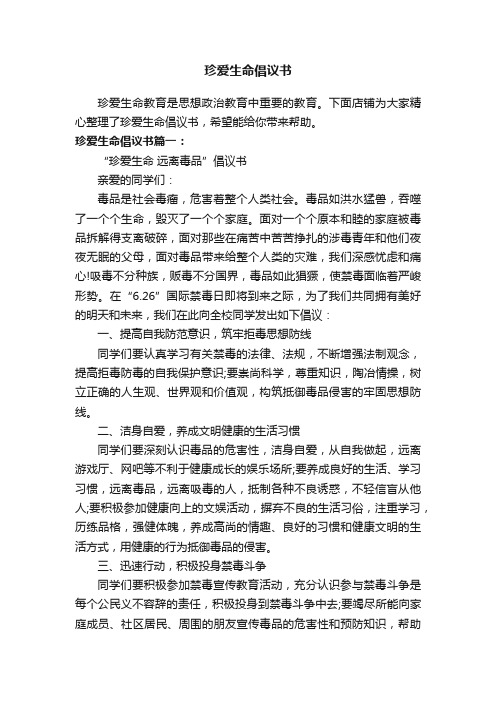 珍爱生命倡议书

珍爱生命教育是思想政治教育中重要的教育。下面店铺为大家精心整理了珍爱生命倡议书，希望能给你带来帮助。

珍爱生命倡议书篇一：

“珍爱生命 远离毒品”倡议书

亲爱的同学们：

毒品是社会毒瘤，危害着整个人类社会。毒品如洪水猛兽，吞噬了一个个生命，毁灭了一个个家庭。面对一个个原本和睦的家庭被毒品拆解得支离破碎，面对那些在痛苦中苦苦挣扎的涉毒青年和他们夜夜无眠的父母，面对毒品带来给整个人类的灾难，我们深感忧虑和痛心!吸毒不分种族，贩毒不分国界，毒品如此猖獗，使禁毒面临着严峻形势。在“6.26”国际禁毒日即将到来之际，为了我们共同拥有美好的明天和未来，我们在此向全校同学发出如下倡议：

一、提高自我防范意识，筑牢拒毒思想防线

同学们要认真学习有关禁毒的法律、法规，不断增强法制观念，提高拒毒防毒的自我保护意识;要崇尚科学，尊重知识，陶冶情操，树立正确的人生观、世界观和价值观，构筑抵御毒品侵害的牢固思想防线。

二、洁身自爱，养成文明健康的生活习惯

同学们要深刻认识毒品的危害性，洁身自爱，从自我做起，远离游戏厅、网吧等不利于健康成长的娱乐场所;要养成良好的生活、学习习惯，远离毒品，远离吸毒的人，抵制各种不良诱惑，不轻信盲从他人;要积极参加健康向上的文娱活动，摒弃不良的生活习俗，注重学习，历练品格，强健体魄，养成高尚的情趣、良好的习惯和健康文明的生活方式，用健康的行为抵御毒品的侵害。

三、迅速行动，积极投身禁毒斗争

同学们要积极参加禁毒宣传教育活动，充分认识参与禁毒斗争是每个公民义不容辞的责任，积极投身到禁毒斗争中去;要竭尽所能向家庭成员、社区居民、周围的朋友宣传毒品的危害性和预防知识，帮助